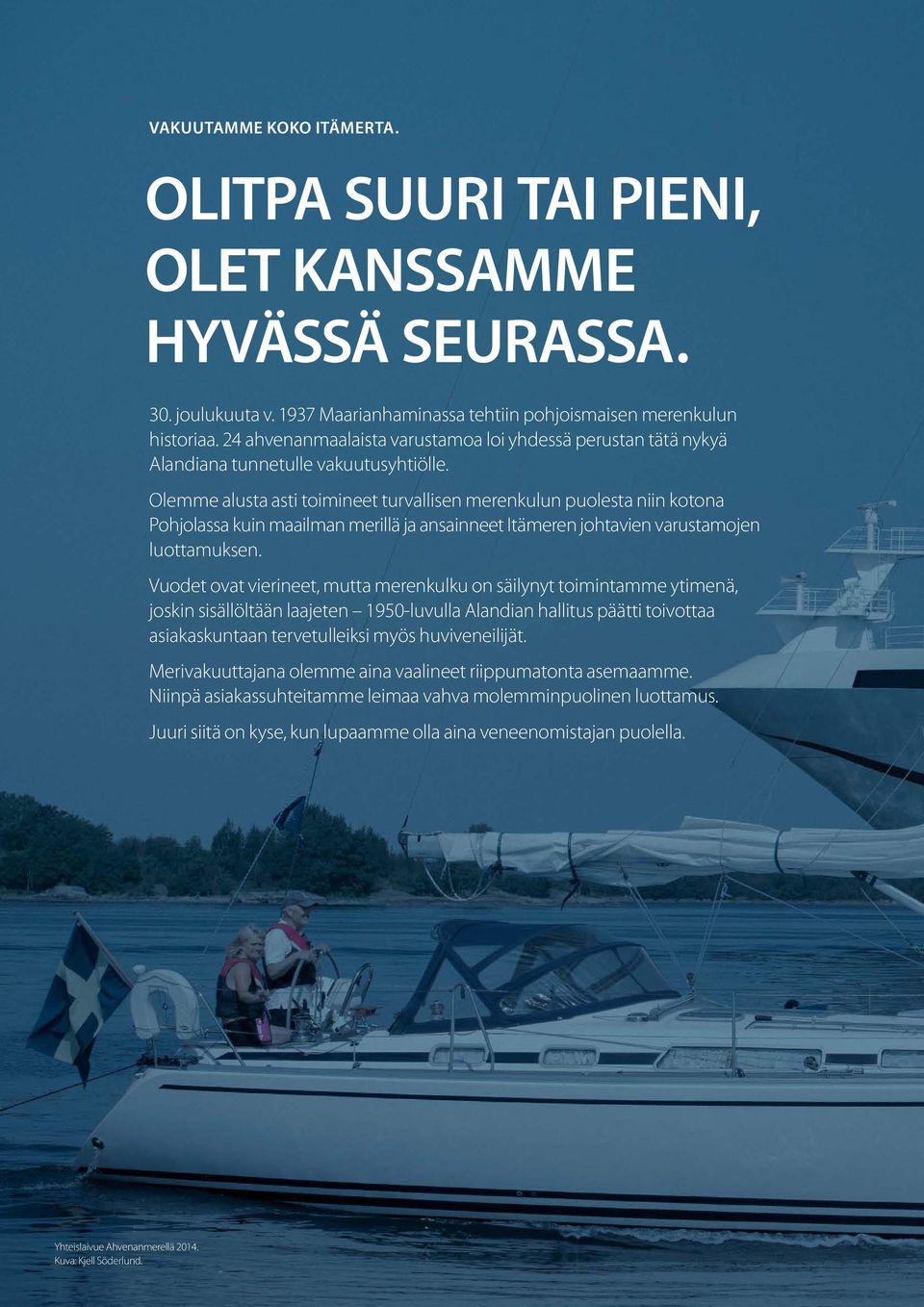 VAKUUTAMME KOKO ITÄMERTA.

OLITPA SUURI TAI PIENI, OLET KANSSAMME HYVÄSSÄ SEURASSA.

30. joulukuuta v. 1937 Maarianhaminassa tehtiin pohjoismaisen merenkulun historiaa. 24 ahvenanmaalaista varustamoa loi yhdessä perustan tätä nykyä Alandiana tunnetulle vakuutusyhtiölle.

Olemme alusta asti toimineet turvallisen merenkulun puolesta niin kotona Pohjolassa kuin maailman merillä ja ansainneet Itämeren johtavien varustamojen luottamuksen.

Vuodet ovat vierineet, mutta merenkulku on säilynyt toimintamme ytimenä, joskin sisällöltään laajeten – 1950-luvulla Alandian hallitus päätti toivottaa asiakaskuntaan tervetulleiksi myös huviveneilijät.

Merivakuuttajana olemme aina vaalineet riippumatonta asemaamme. Niinpä asiakassuhteitamme leimaa vahva molemminpuolinen luottamus.

Juuri siitä on kyse, kun lupaamme olla aina veneenomistajan puolella.

Yhteislaivue Ahvenanmerellä 2014.
Kuva: Kjell Söderlund.